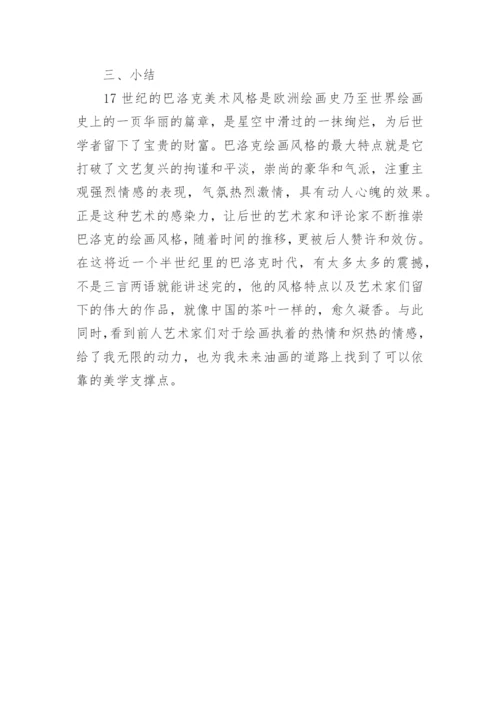 三、小结

17 世纪的巴洛克美术风格是欧洲绘画史乃至世界绘画史上的一页华丽的篇章，是星空中滑过的一抹绚烂，为后世学者留下了宝贵的财富。巴洛克绘画风格的最大特点就是它打破了文艺复兴的拘谨和平淡，崇尚的豪华和气派，注重主观强烈情感的表现，气氛热烈激情，具有动人心魄的效果。正是这种艺术的感染力，让后世的艺术家和评论家不断推崇巴洛克的绘画风格，随着时间的推移，更被后人赞许和效仿。在这将近一个半世纪里的巴洛克时代，有太多太多的震撼，不是三言两语就能讲述完的，他的风格特点以及艺术家们留下的伟大的作品，就像中国的茶叶一样的，愈久凝香。与此同时，看到前人艺术家们对于绘画执着的热情和炽热的情感，给了我无限的动力，也为我未来油画的道路上找到了可以依靠的美学支撑点。